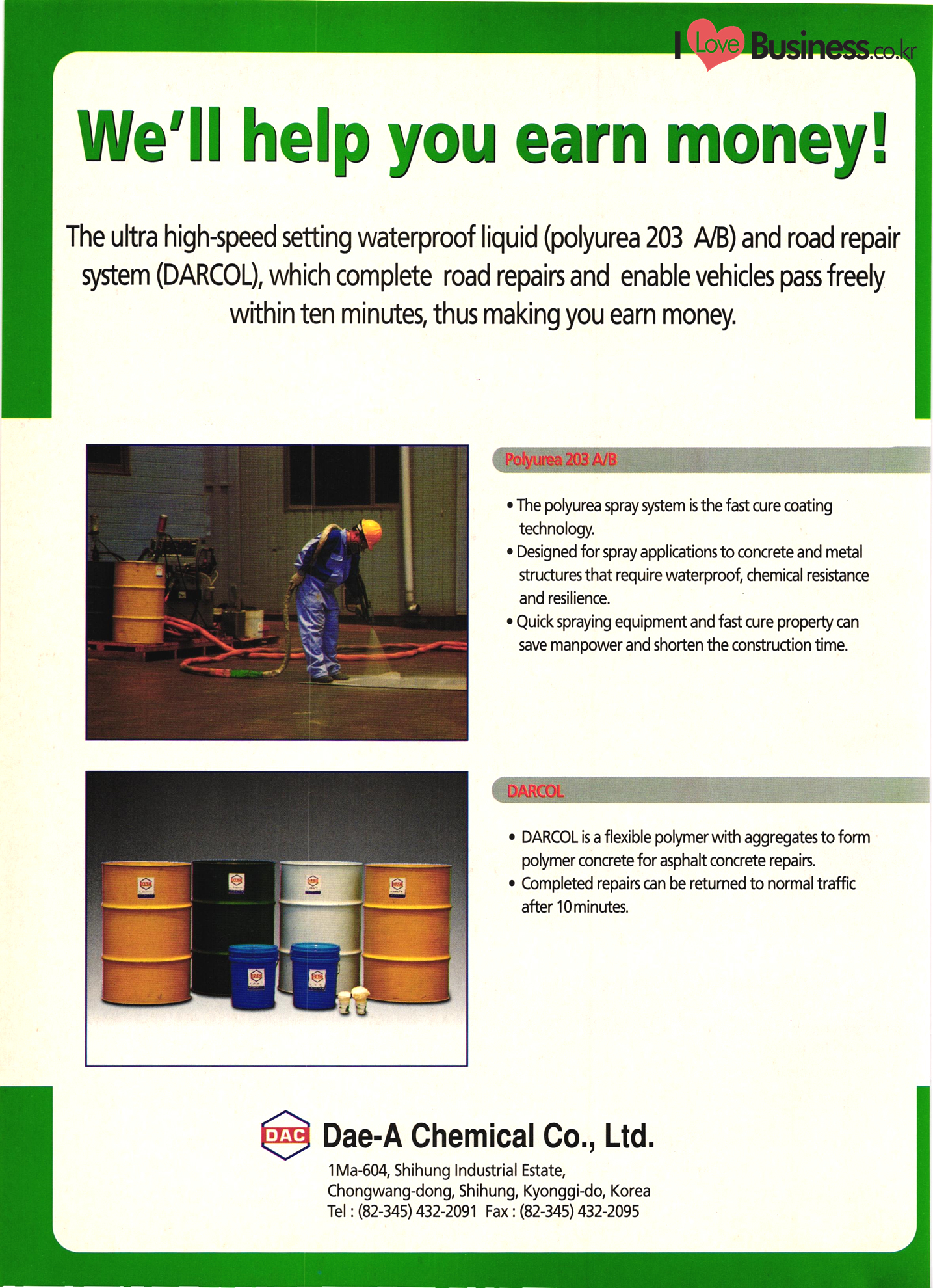 I Love Business.co.kr

We'll help you earn money!

The ultra high-speed setting waterproof liquid (polyurea 203 A/B) and road repair system (DARCOL), which complete road repairs and enable vehicles pass freely within ten minutes, thus making you earn money.

Polyurea 203 A/B

• The polyurea spray system is the fast cure coating technology.
• Designed for spray applications to concrete and metal structures that require waterproof, chemical resistance and resilience.
• Quick spraying equipment and fast cure property can save manpower and shorten the construction time.

DARCOL

• DARCOL is a flexible polymer with aggregates to form polymer concrete for asphalt concrete repairs.
• Completed repairs can be returned to normal traffic after 10 minutes.

DAC Dae-A Chemical Co., Ltd.
1Ma-604, Shihung Industrial Estate,
Chongwang-dong, Shihung, Kyonggi-do, Korea
Tel : (82-345) 432-2091 Fax : (82-345) 432-2095